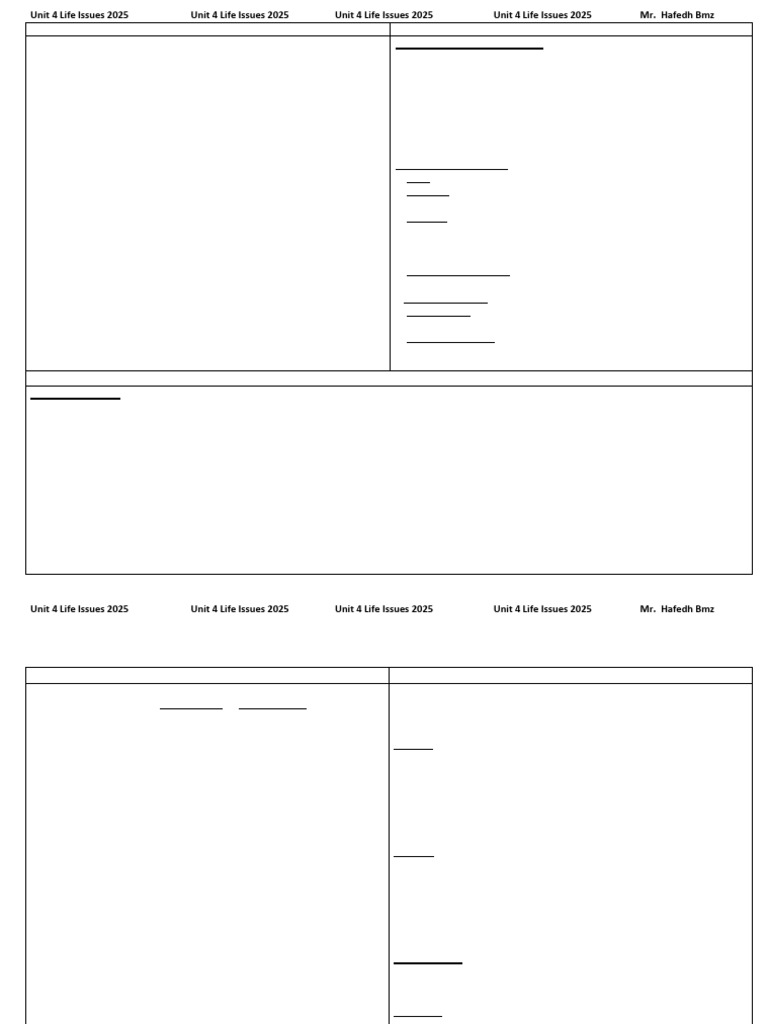 Unit 4 Life Issues 2025 Unit 4 Life Issues 2025 Unit 4 Life Issues 2025 Unit 4 Life Issues 2025 Mr. Hafedh Bmz

Unit 4 Life Issues 2025 Unit 4 Life Issues 2025 Unit 4 Life Issues 2025 Unit 4 Life Issues 2025 Mr. Hafedh Bmz